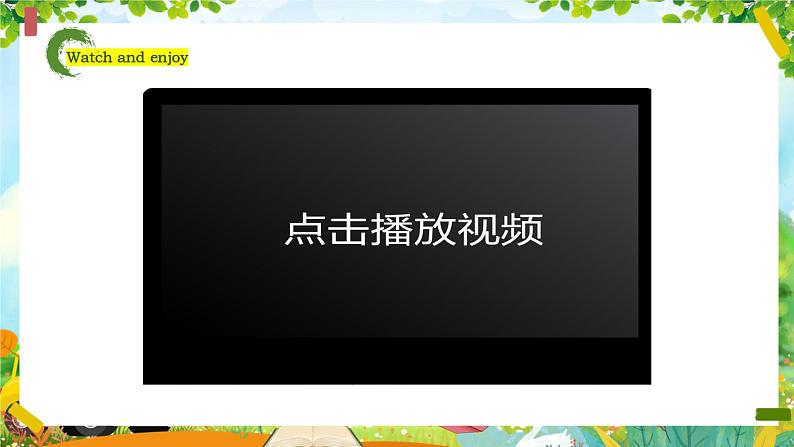 Watch and enjoy

点击播放视频